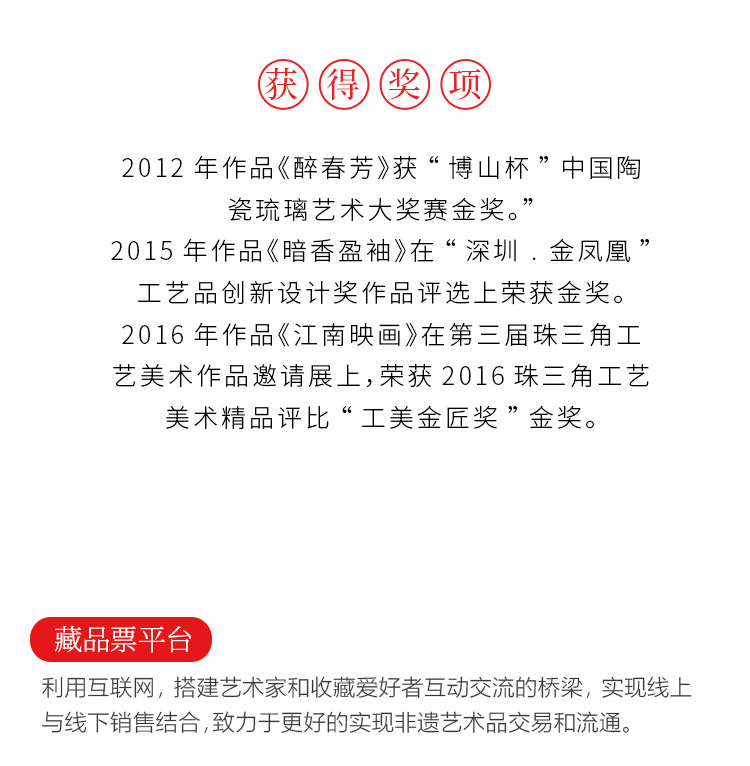 获得奖项

2012年作品《醉春芳》获“博山杯”中国陶瓷琉璃艺术大奖赛金奖。”
2015年作品《暗香盈袖》在“深圳.金凤凰”工艺品创新设计奖作品评选上荣获金奖。
2016年作品《江南映画》在第三届珠三角工艺美术作品邀请展上,荣获2016珠三角工艺美术精品评比“工美金匠奖”金奖。

藏品票平台

利用互联网,搭建艺术家和收藏爱好者互动交流的桥梁,实现线上与线下销售结合,致力于更好的实现非遗艺术品交易和流通。